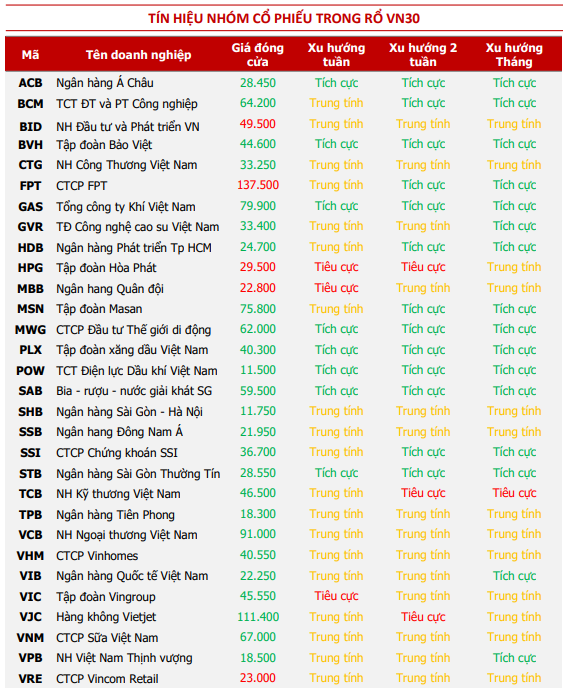 TÍN HIỆU NHÓM CỔ PHIẾU TRONG RỔ VN30

| Mã | Tên doanh nghiệp | Giá đóng cửa | Xu hướng tuần | Xu hướng 2 tuần | Xu hướng Tháng |
|---|---|---|---|---|---|
| ACB | Ngân hàng Á Châu | 28.450 | Tích cực | Tích cực | Tích cực |
| BCM | TCT ĐT và PT Công nghiệp | 64.200 | Trung tính | Tích cực | Tích cực |
| BID | NH Đầu tư và Phát triển VN | 49.500 | Trung tính | Trung tính | Trung tính |
| BVH | Tập đoàn Bảo Việt | 44.600 | Tích cực | Tích cực | Tích cực |
| CTG | NH Công Thương Việt Nam | 33.250 | Trung tính | Trung tính | Trung tính |
| FPT | CTCP FPT | 137.500 | Trung tính | Tích cực | Tích cực |
| GAS | Tổng công ty Khí Việt Nam | 79.900 | Tích cực | Tích cực | Tích cực |
| GVR | TĐ Công nghệ cao su Việt Nam | 33.400 | Trung tính | Trung tính | Tích cực |
| HDB | Ngân hàng Phát triển Tp HCM | 24.700 | Trung tính | Tích cực | Tích cực |
| HPG | Tập đoàn Hòa Phát | 29.500 | Tiêu cực | Tiêu cực | Trung tính |
| MBB | Ngân hang Quân đội | 22.800 | Tiêu cực | Trung tính | Trung tính |
| MSN | Tập đoàn Masan | 75.800 | Trung tính | Tích cực | Tích cực |
| MWG | CTCP Đầu tư Thế giới di động | 62.000 | Tích cực | Tích cực | Tích cực |
| PLX | Tập đoàn xăng dầu Việt Nam | 40.300 | Tích cực | Tích cực | Tích cực |
| POW | TCT Điện lực Dầu khí Việt Nam | 11.500 | Tích cực | Tích cực | Tích cực |
| SAB | Bia - rượu - nước giải khát SG | 59.500 | Tích cực | Tích cực | Tích cực |
| SHB | Ngân hàng Sài Gòn - Hà Nội | 11.750 | Trung tính | Trung tính | Trung tính |
| SSB | Ngân hang Đông Nam Á | 21.950 | Trung tính | Trung tính | Trung tính |
| SSI | CTCP Chứng khoán SSI | 36.700 | Trung tính | Tích cực | Tích cực |
| STB | Ngân hàng Sài Gòn Thường Tín | 28.550 | Tích cực | Tích cực | Tích cực |
| TCB | NH Kỹ thương Việt Nam | 46.500 | Trung tính | Tiêu cực | Tiêu cực |
| TPB | Ngân hàng Tiên Phong | 18.300 | Trung tính | Trung tính | Trung tính |
| VCB | NH Ngoại thương Việt Nam | 91.000 | Trung tính | Trung tính | Trung tính |
| VHM | CTCP Vinhomes | 40.550 | Trung tính | Trung tính | Trung tính |
| VIB | Ngân hàng Quốc tế Việt Nam | 22.250 | Trung tính | Trung tính | Tích cực |
| VIC | Tập đoàn Vingroup | 45.550 | Tiêu cực | Trung tính | Trung tính |
| VJC | Hàng không Vietjet | 111.400 | Trung tính | Tiêu cực | Trung tính |
| VNM | CTCP Sữa Việt Nam | 67.000 | Trung tính | Trung tính | Trung tính |
| VPB | NH Việt Nam Thịnh vượng | 18.500 | Trung tính | Trung tính | Tích cực |
| VRE | CTCP Vincom Retail | 23.000 | Trung tính | Trung tính | Trung tính |